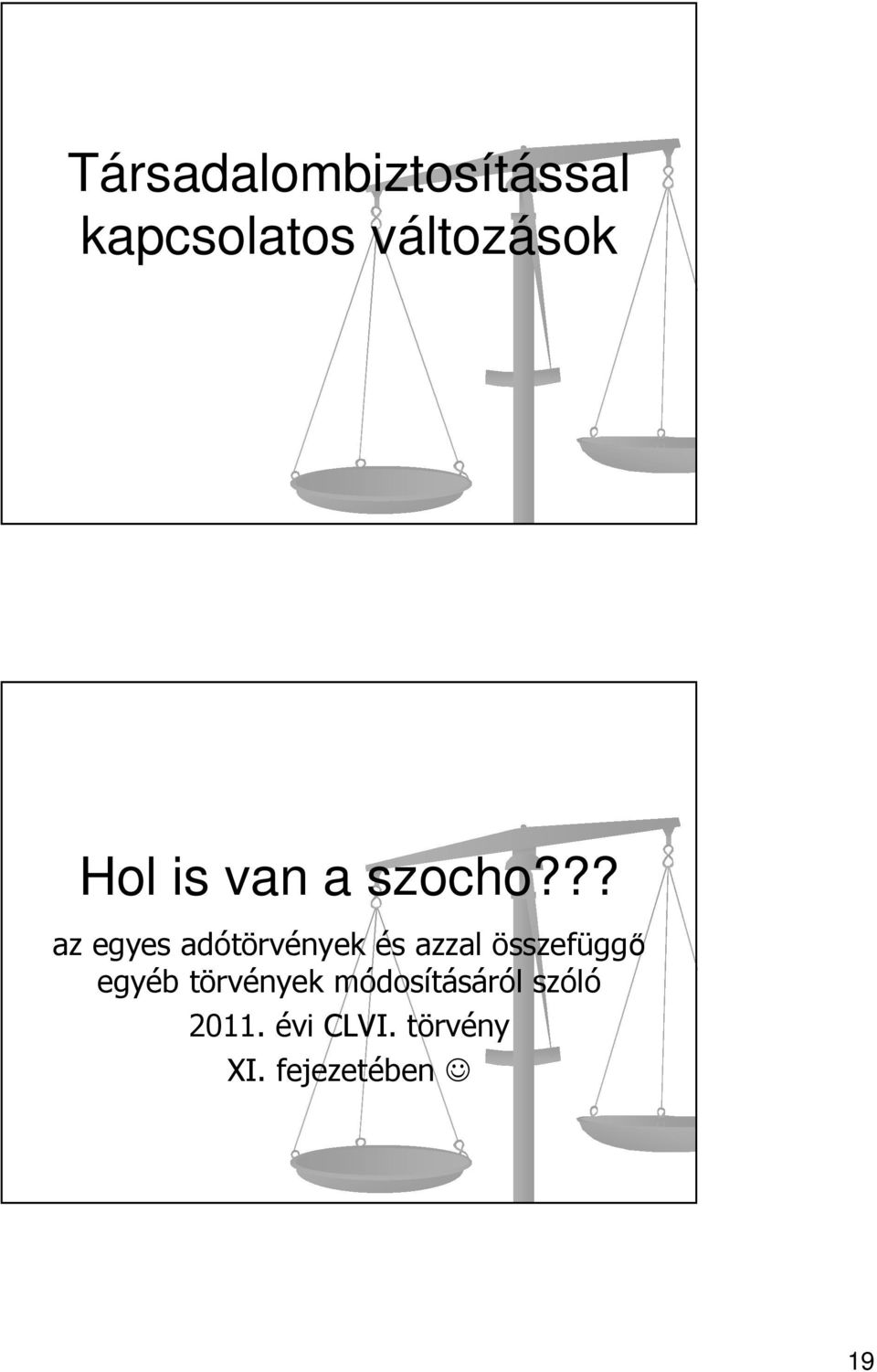 Társadalombiztosítással kapcsolatos változások

Hol is van a szocho???

az egyes adótörvények és azzal összefüggő egyéb törvények módosításáról szóló 2011. évi CLVI. törvény XI. fejezetében ☺

19